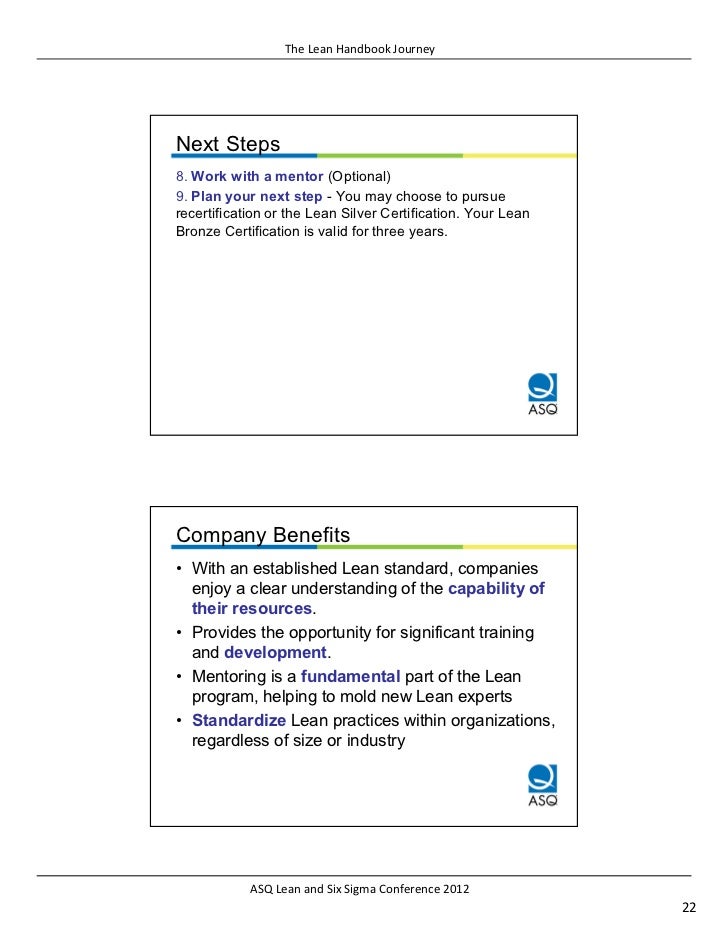 The Lean Handbook Journey

Next Steps

8. Work with a mentor (Optional)
9. Plan your next step - You may choose to pursue recertification or the Lean Silver Certification. Your Lean Bronze Certification is valid for three years.

ASQ

Company Benefits

• With an established Lean standard, companies enjoy a clear understanding of the capability of their resources.
• Provides the opportunity for significant training and development.
• Mentoring is a fundamental part of the Lean program, helping to mold new Lean experts
• Standardize Lean practices within organizations, regardless of size or industry

ASQ

ASQ Lean and Six Sigma Conference 2012

22